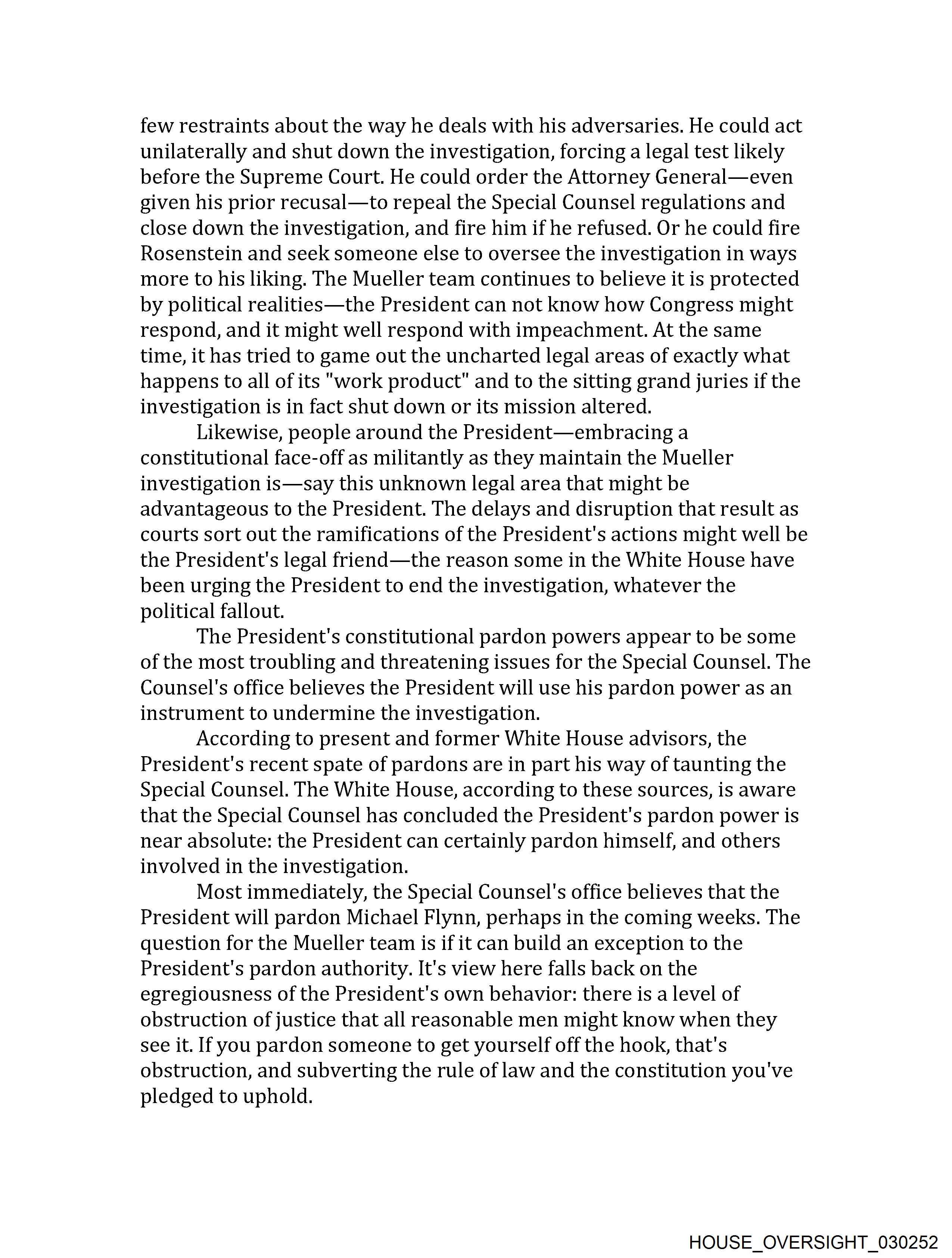 few restraints about the way he deals with his adversaries. He could act unilaterally and shut down the investigation, forcing a legal test likely before the Supreme Court. He could order the Attorney General—even given his prior recusal—to repeal the Special Counsel regulations and close down the investigation, and fire him if he refused. Or he could fire Rosenstein and seek someone else to oversee the investigation in ways more to his liking. The Mueller team continues to believe it is protected by political realities—the President can not know how Congress might respond, and it might well respond with impeachment. At the same time, it has tried to game out the uncharted legal areas of exactly what happens to all of its "work product" and to the sitting grand juries if the investigation is in fact shut down or its mission altered.

Likewise, people around the President—embracing a constitutional face-off as militantly as they maintain the Mueller investigation is—say this unknown legal area that might be advantageous to the President. The delays and disruption that result as courts sort out the ramifications of the President's actions might well be the President's legal friend—the reason some in the White House have been urging the President to end the investigation, whatever the political fallout.

The President's constitutional pardon powers appear to be some of the most troubling and threatening issues for the Special Counsel. The Counsel's office believes the President will use his pardon power as an instrument to undermine the investigation.

According to present and former White House advisors, the President's recent spate of pardons are in part his way of taunting the Special Counsel. The White House, according to these sources, is aware that the Special Counsel has concluded the President's pardon power is near absolute: the President can certainly pardon himself, and others involved in the investigation.

Most immediately, the Special Counsel's office believes that the President will pardon Michael Flynn, perhaps in the coming weeks. The question for the Mueller team is if it can build an exception to the President's pardon authority. It's view here falls back on the egregiousness of the President's own behavior: there is a level of obstruction of justice that all reasonable men might know when they see it. If you pardon someone to get yourself off the hook, that's obstruction, and subverting the rule of law and the constitution you've pledged to uphold.

HOUSE_OVERSIGHT_030252